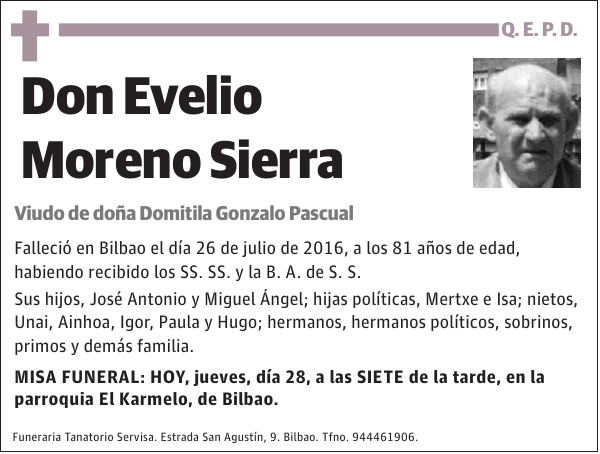 Q. E. P. D.

Don Evelio Moreno Sierra

Viudo de doña Domitila Gonzalo Pascual

Falleció en Bilbao el día 26 de julio de 2016, a los 81 años de edad, habiendo recibido los SS. SS. y la B. A. de S. S.

Sus hijos, José Antonio y Miguel Ángel; hijas políticas, Mertxe e Isa; nietos, Unai, Ainhoa, Igor, Paula y Hugo; hermanos, hermanos políticos, sobrinos, primos y demás familia.

MISA FUNERAL: HOY, jueves, día 28, a las SIETE de la tarde, en la parroquia El Karmelo, de Bilbao.

Funeraria Tanatorio Servisa. Estrada San Agustín, 9. Bilbao. Tfno. 944461906.